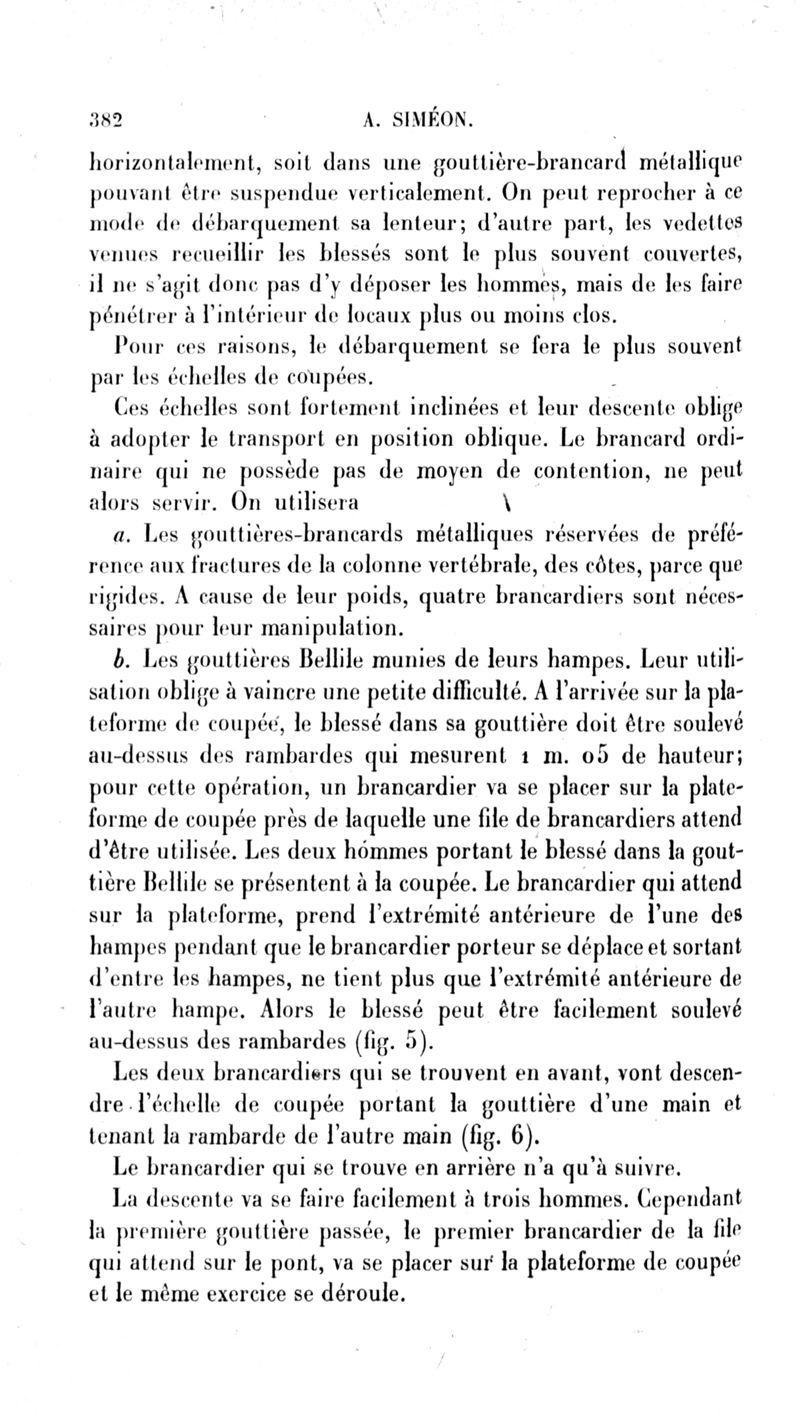 382 A. SIMÉON.

horizontalement, soit dans une gouttière-brancard métallique pouvant être suspendue verticalement. On peut reprocher à ce mode de débarquement sa lenteur; d'autre part, les vedettes venues recueillir les blessés sont le plus souvent couvertes, il ne s'agit donc pas d'y déposer les hommes, mais de les faire pénétrer à l'intérieur de locaux plus ou moins clos.

Pour ces raisons, le débarquement se fera le plus souvent par les échelles de coupées.

Ces échelles sont fortement inclinées et leur descente oblige à adopter le transport en position oblique. Le brancard ordinaire qui ne possède pas de moyen de contention, ne peut alors servir. On utilisera

a. Les gouttières-brancards métalliques réservées de préférence aux fractures de la colonne vertébrale, des côtes, parce que rigides. A cause de leur poids, quatre brancardiers sont nécessaires pour leur manipulation.

b. Les gouttières Bellile munies de leurs hampes. Leur utilisation oblige à vaincre une petite difficulté. A l'arrivée sur la plateforme de coupée, le blessé dans sa gouttière doit être soulevé au-dessus des rambardes qui mesurent 1 m. 05 de hauteur; pour cette opération, un brancardier va se placer sur la plateforme de coupée près de laquelle une file de brancardiers attend d'être utilisée. Les deux hommes portant le blessé dans la gouttière Bellile se présentent à la coupée. Le brancardier qui attend sur la plateforme, prend l'extrémité antérieure de l'une des hampes pendant que le brancardier porteur se déplace et sortant d'entre les hampes, ne tient plus que l'extrémité antérieure de l'autre hampe. Alors le blessé peut être facilement soulevé au-dessus des rambardes (fig. 5).

Les deux brancardiers qui se trouvent en avant, vont descendre l'échelle de coupée portant la gouttière d'une main et tenant la rambarde de l'autre main (fig. 6).

Le brancardier qui se trouve en arrière n'a qu'à suivre.

La descente va se faire facilement à trois hommes. Cependant la première gouttière passée, le premier brancardier de la file qui attend sur le pont, va se placer sur la plateforme de coupée et le même exercice se déroule.